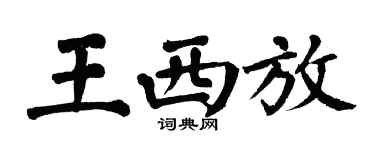 王西放

词典网